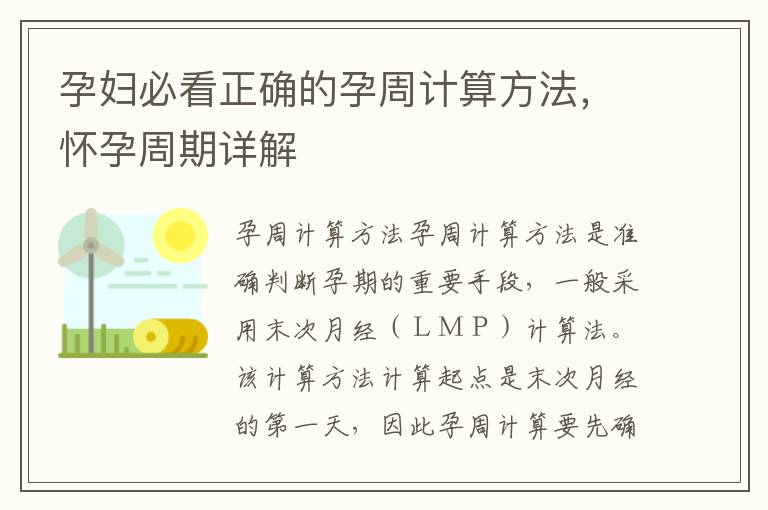 孕妇必看正确的孕周计算方法，怀孕周期详解

孕周计算方法孕周计算方法是准确判断孕期的重要手段，一般采用末次月经（LMP）计算法。该计算方法计算起点是末次月经的第一天，因此孕周计算要先确